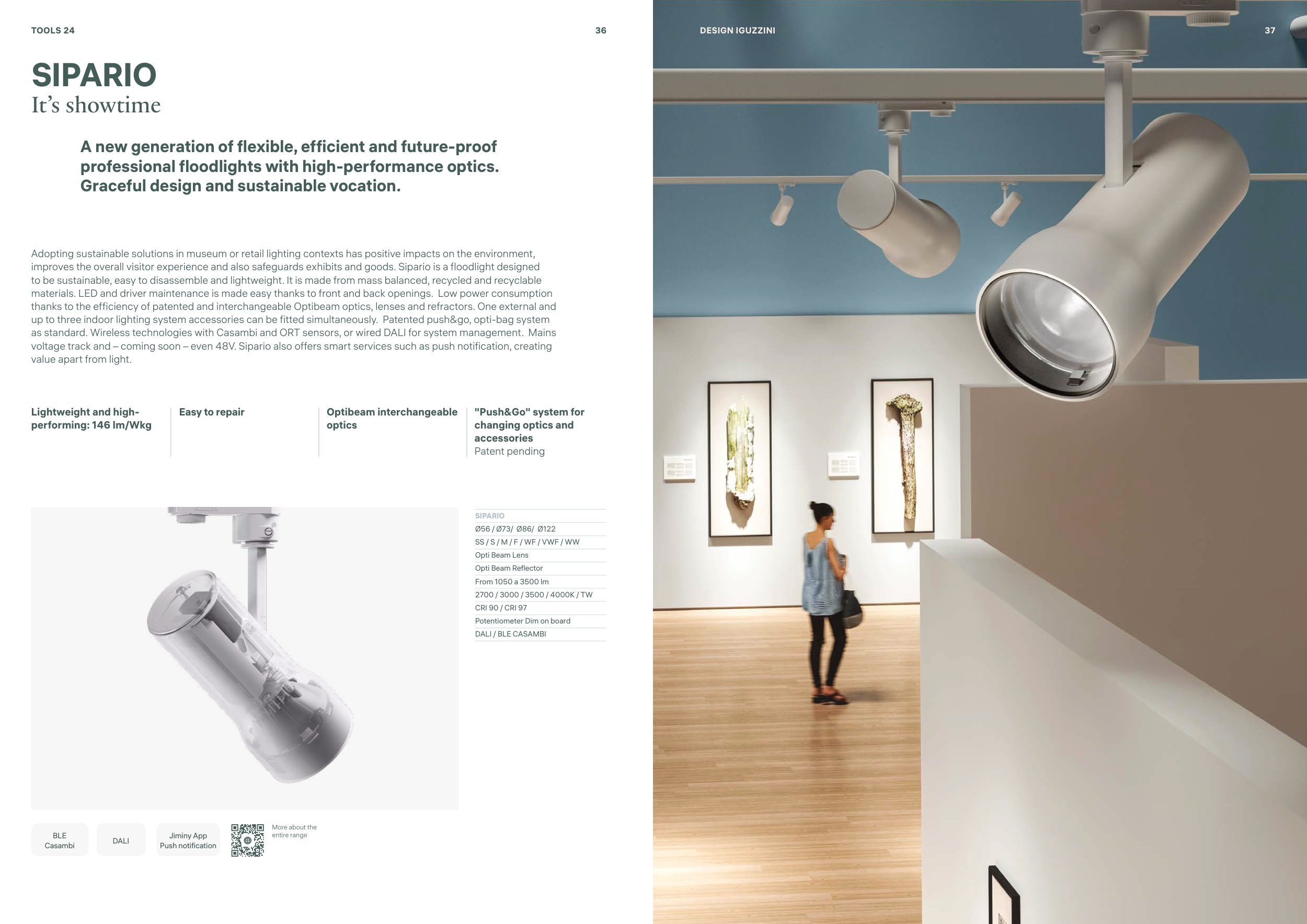 TOOLS 24

36

SIPARIO
It's showtime

A new generation of flexible, efficient and future-proof professional floodlights with high-performance optics. Graceful design and sustainable vocation.

Adopting sustainable solutions in museum or retail lighting contexts has positive impacts on the environment, improves the overall visitor experience and also safeguards exhibits and goods. Sipario is a floodlight designed to be sustainable, easy to disassemble and lightweight. It is made from mass balanced, recycled and recyclable materials. LED and driver maintenance is made easy thanks to front and back openings. Low power consumption thanks to the efficiency of patented and interchangeable Optibeam optics, lenses and refractors. One external and up to three indoor lighting system accessories can be fitted simultaneously. Patented push&go, opti-bag system as standard. Wireless technologies with Casambi and ORT sensors, or wired DALI for system management. Mains voltage track and – coming soon – even 48V. Sipario also offers smart services such as push notification, creating value apart from light.

Lightweight and high-performing: 146 lm/Wkg

Easy to repair

Optibeam interchangeable optics

"Push&Go" system for changing optics and accessories
Patent pending

SIPARIO
Ø56 / Ø73/ Ø86/ Ø122
SS / S / M / F / WF / VWF / WW
Opti Beam Lens
Opti Beam Reflector
From 1050 a 3500 lm
2700 / 3000 / 3500 / 4000K / TW
CRI 90 / CRI 97
Potentiometer Dim on board
DALI / BLE CASAMBI

BLE Casambi

DALI

Jiminy App Push notification

More about the entire range

DESIGN IGUZZINI

37